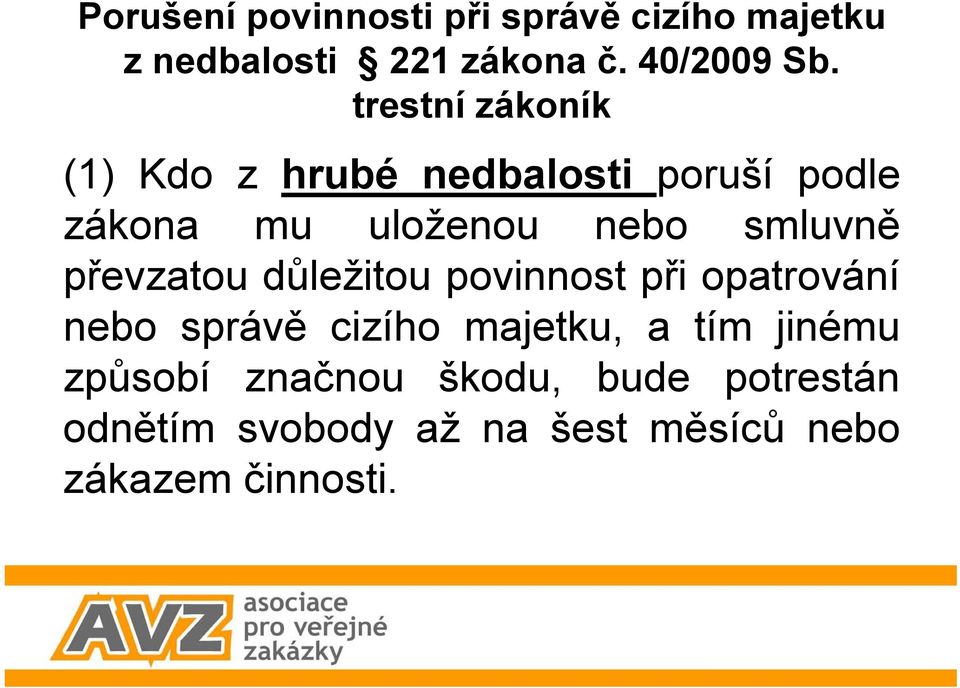 Porušení povinnosti při správě cizího majetku z nedbalosti § 221 zákona č. 40/2009 Sb. trestní zákoník

(1) Kdo z hrubé nedbalosti poruší podle zákona mu uloženou nebo smluvně převzatou důležitou povinnost při opatrování nebo správě cizího majetku, a tím jinému způsobí značnou škodu, bude potrestán odnětím svobody až na šest měsíců nebo zákazem činnosti.

AVZ asociace pro veřejné zakázky